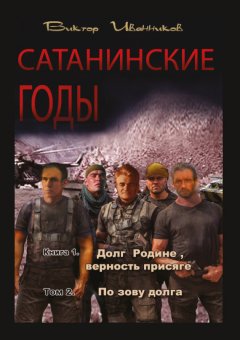 Виктор Иванников

САТАНИНСКИЕ ГОДЫ

Книга 1. Долг Родине , верность присяге

Том 2. По зову долга